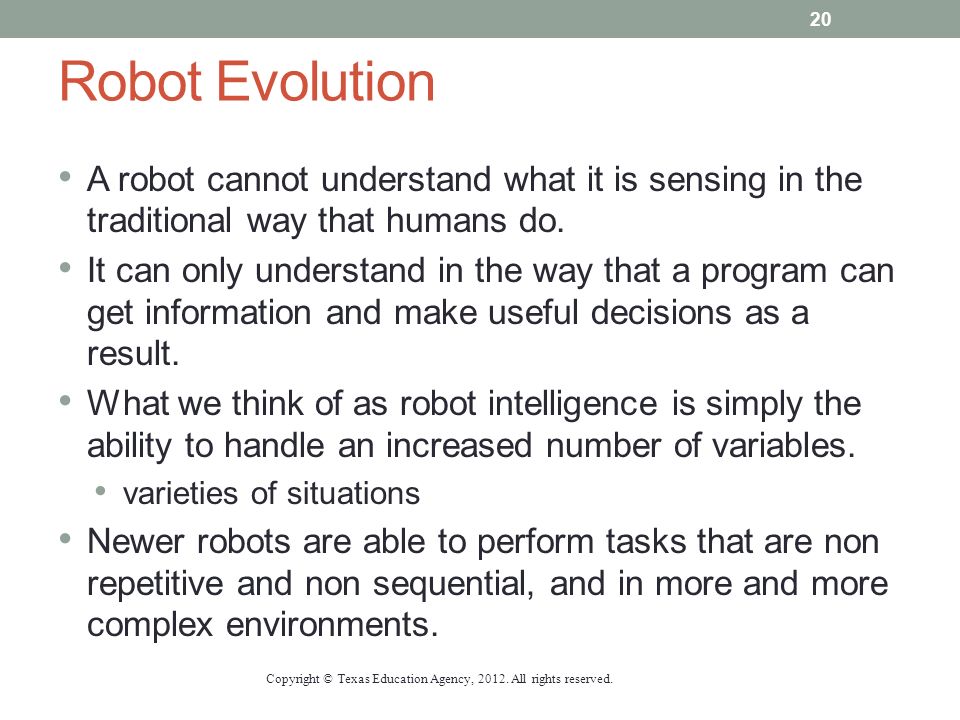 20

Robot Evolution

• A robot cannot understand what it is sensing in the traditional way that humans do.
• It can only understand in the way that a program can get information and make useful decisions as a result.
• What we think of as robot intelligence is simply the ability to handle an increased number of variables.
  • varieties of situations
• Newer robots are able to perform tasks that are non repetitive and non sequential, and in more and more complex environments.

Copyright © Texas Education Agency, 2012. All rights reserved.